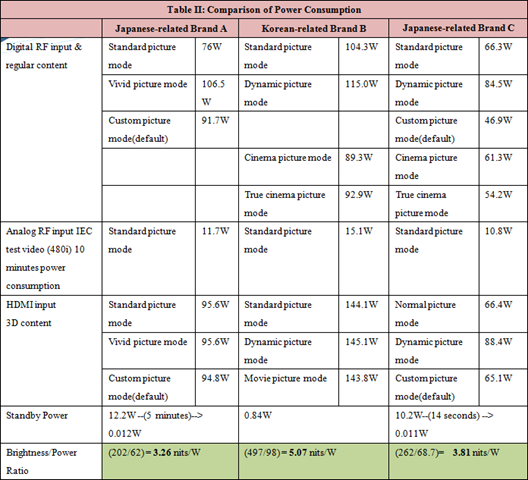 Table II: Comparison of Power Consumption

| | Japanese-related Brand A | | Korean-related Brand B | | Japanese-related Brand C | |
|---|---|---|---|---|---|---|
| Digital RF input & regular content | Standard picture mode | 76W | Standard picture mode | 104.3W | Standard picture mode | 66.3W |
| | Vivid picture mode | 106.5 W | Dynamic picture mode | 115.0W | Dynamic picture mode | 84.5W |
| | Custom picture mode(default) | 91.7W | | | Custom picture mode(default) | 46.9W |
| | | | Cinema picture mode | 89.3W | Cinema picture mode | 61.3W |
| | | | True cinema picture mode | 92.9W | True cinema picture mode | 54.2W |
| Analog RF input IEC test video (480i) 10 minutes power consumption | Standard picture mode | 11.7W | Standard picture mode | 15.1W | Standard picture mode | 10.8W |
| HDMI input 3D content | Standard picture mode | 95.6W | Standard picture mode | 144.1W | Normal picture mode | 66.4W |
| | Vivid picture mode | 95.6W | Dynamic picture mode | 145.1W | Dynamic picture mode | 88.4W |
| | Custom picture mode(default) | 94.8W | Movie picture mode | 143.8W | Custom picture mode(default) | 65.1W |
| Standby Power | 12.2W --(5 minutes)--> 0.012W | | 0.84W | | 10.2W--(14 seconds) --> 0.011W | |
| Brightness/Power Ratio | (202/62) = **3.26** nits/W | | (497/98) = **5.07** nits/W | | (262/68.7)= **3.81** nits/W | |